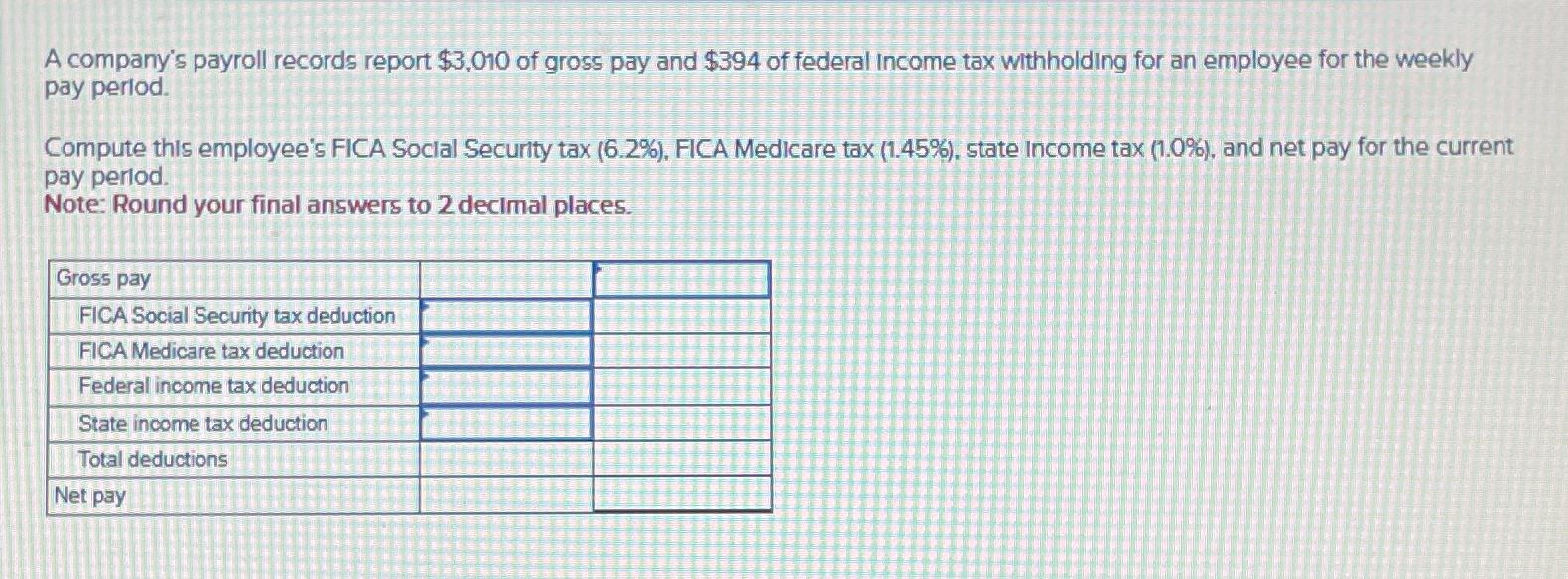 A company's payroll records report $3,010 of gross pay and $394 of federal income tax withholding for an employee for the weekly pay period.

Compute this employee's FICA Social Security tax (6.2%), FICA Medicare tax (1.45%), state income tax (1.0%), and net pay for the current pay period.
Note: Round your final answers to 2 decimal places.

| Gross pay | | |
|---|---|---|
| FICA Social Security tax deduction | | |
| FICA Medicare tax deduction | | |
| Federal income tax deduction | | |
| State income tax deduction | | |
| Total deductions | | |
| Net pay | | |